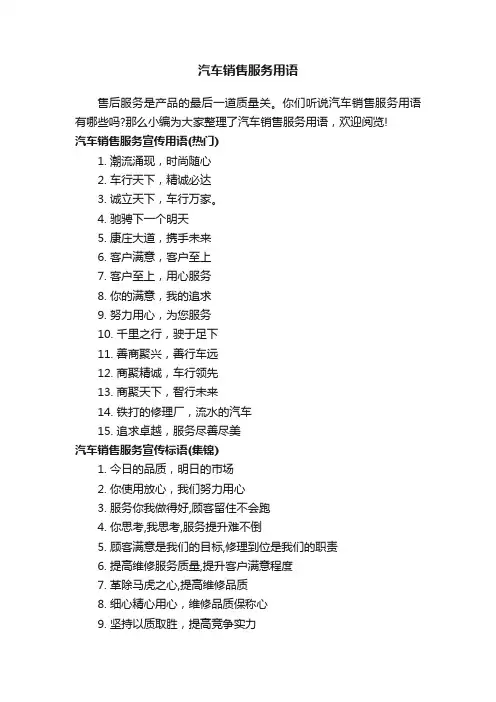 汽车销售服务用语

售后服务是产品的最后一道质量关。你们听说汽车销售服务用语有哪些吗?那么小编为大家整理了汽车销售服务用语，欢迎阅览!

汽车销售服务宣传用语(热门)

1. 潮流涌现，时尚随心
2. 车行天下，精诚必达
3. 诚立天下，车行万家。
4. 驰骋下一个明天
5. 康庄大道，携手未来
6. 客户满意，客户至上
7. 客户至上，用心服务
8. 你的满意，我的追求
9. 努力用心，为您服务
10. 千里之行，驶于足下
11. 善商聚兴，善行车远
12. 商聚精诚，车行领先
13. 商聚天下，智行未来
14. 铁打的修理厂，流水的汽车
15. 追求卓越，服务尽善尽美

汽车销售服务宣传标语(集锦)

1. 今日的品质，明日的市场
2. 你使用放心，我们努力用心
3. 服务你我做得好,顾客留住不会跑
4. 你思考,我思考,服务提升难不倒
5. 顾客满意是我们的目标,修理到位是我们的职责
6. 提高维修服务质量,提升客户满意程度
7. 革除马虎之心,提高维修品质
8. 细心精心用心，维修品质保称心
9. 坚持以质取胜，提高竞争实力